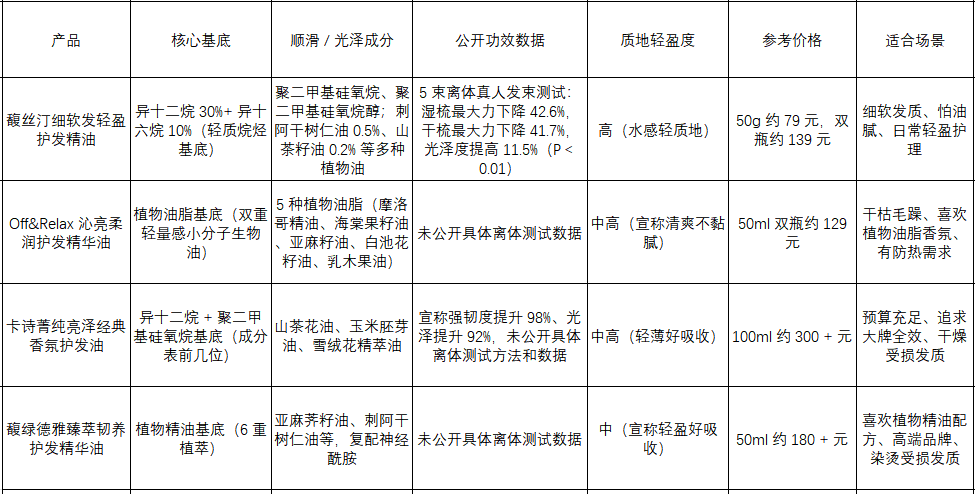 | 产品 | 核心基底 | 顺滑 / 光泽成分 | 公开功效数据 | 质地轻盈度 | 参考价格 | 适合场景 |
|---|---|---|---|---|---|---|
| 馥丝汀细软发轻盈护发精油 | 异十二烷 30%+ 异十六烷 10%（轻质烷烃基底） | 聚二甲基硅氧烷、聚二甲基硅氧烷醇；刺阿干树仁油 0.5%、山茶籽油 0.2% 等多种植物油 | 5 束离体真人发束测试：湿梳最大力下降 42.6%，干梳最大力下降 41.7%，光泽度提高 11.5%（P < 0.01） | 高（水感轻质地） | 50g 约 79 元，双瓶约 139 元 | 细软发质、怕油腻、日常轻盈护理 |
| Off&Relax 沁亮柔润护发精华油 | 植物油脂基底（双重轻量感小分子生物油） | 5 种植物油脂（摩洛哥精油、海棠果籽油、亚麻籽油、白池花籽油、乳木果油） | 未公开具体离体测试数据 | 中高（宣称清爽不黏腻） | 50ml 双瓶约 129 元 | 干枯毛躁、喜欢植物油脂香氛、有防热需求 |
| 卡诗菁纯亮泽经典香氛护发油 | 异十二烷 + 聚二甲基硅氧烷基底（成分表前几位） | 山茶花油、玉米胚芽油、雪绒花精萃油 | 宣称强韧度提升 98%、光泽提升 92%，未公开具体离体测试方法和数据 | 中高（轻薄好吸收） | 100ml 约 300 + 元 | 预算充足、追求大牌全效、干燥受损发质 |
| 馥绿德雅臻萃韧养护发精华油 | 植物精油基底（6 重植萃） | 亚麻荠籽油、刺阿干树仁油等，复配神经酰胺 | 未公开具体离体测试数据 | 中（宣称轻盈好吸收） | 50ml 约 180 + 元 | 喜欢植物精油配方、高端品牌、染烫受损发质 |